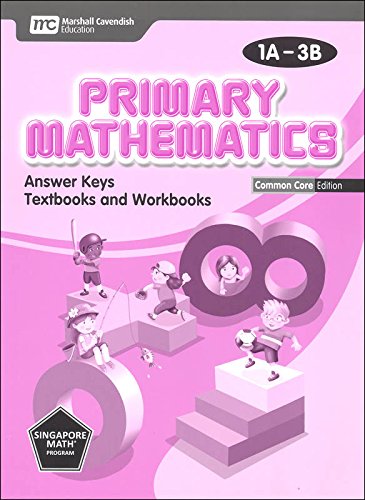 mc Marshall Cavendish Education

1A – 3B

PRIMARY MATHEMATICS

Answer Keys
Textbooks and Workbooks

Common Core Edition

SINGAPORE MATH® PROGRAM